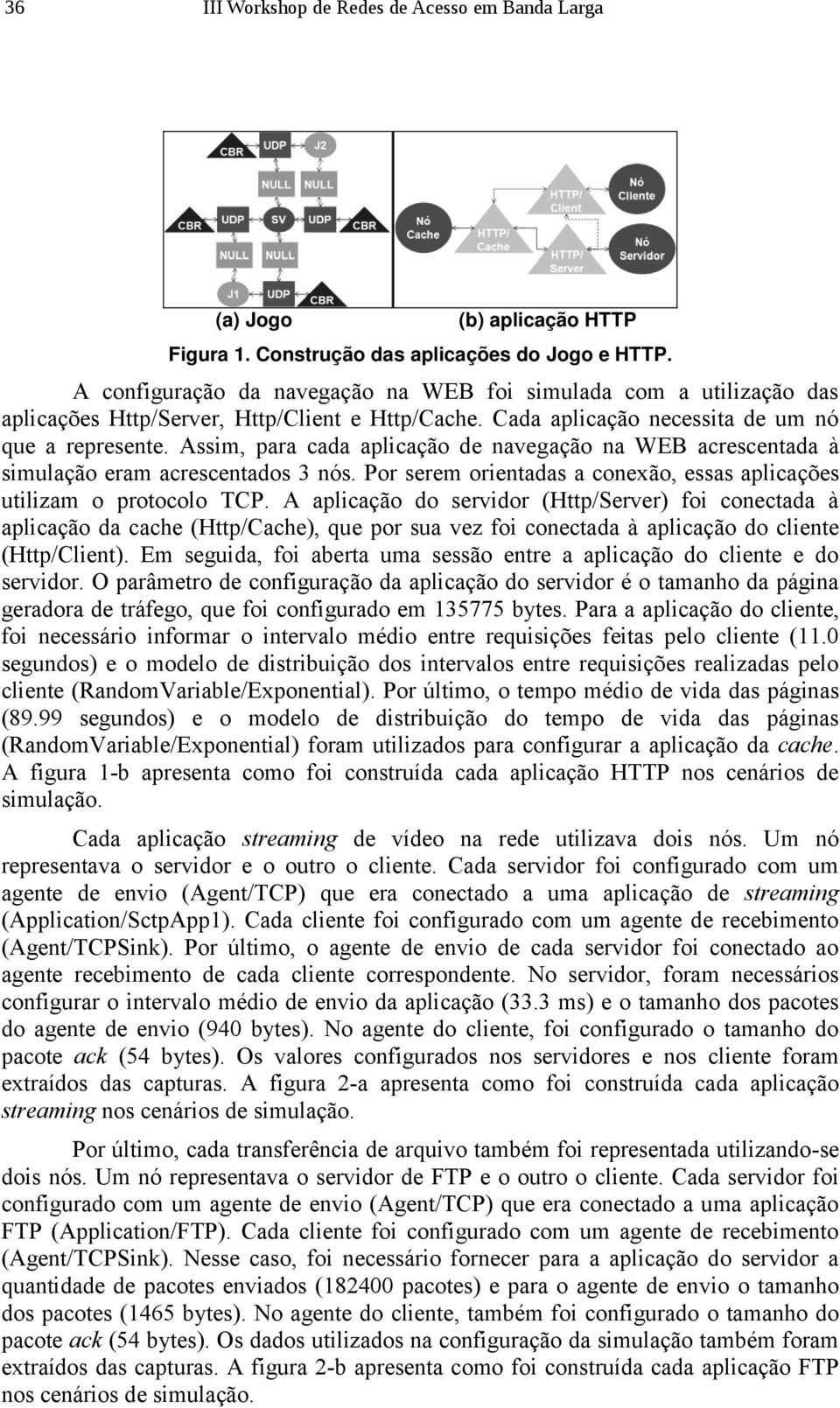 36 III Workshop de Redes de Acesso em Banda Larga

CBR UDP J2
NULL NULL
CBR UDP SV UDP CBR
NULL NULL
J1 UDP CBR

Nó Cache
HTTP/ Cache
HTTP/ Client
HTTP/ Server
Nó Cliente
Nó Servidor

(a) Jogo (b) aplicação HTTP

Figura 1. Construção das aplicações do Jogo e HTTP.

A configuração da navegação na WEB foi simulada com a utilização das aplicações Http/Server, Http/Client e Http/Cache. Cada aplicação necessita de um nó que a represente. Assim, para cada aplicação de navegação na WEB acrescentada à simulação eram acrescentados 3 nós. Por serem orientadas a conexão, essas aplicações utilizam o protocolo TCP. A aplicação do servidor (Http/Server) foi conectada à aplicação da cache (Http/Cache), que por sua vez foi conectada à aplicação do cliente (Http/Client). Em seguida, foi aberta uma sessão entre a aplicação do cliente e do servidor. O parâmetro de configuração da aplicação do servidor é o tamanho da página geradora de tráfego, que foi configurado em 135775 bytes. Para a aplicação do cliente, foi necessário informar o intervalo médio entre requisições feitas pelo cliente (11.0 segundos) e o modelo de distribuição dos intervalos entre requisições realizadas pelo cliente (RandomVariable/Exponential). Por último, o tempo médio de vida das páginas (89.99 segundos) e o modelo de distribuição do tempo de vida das páginas (RandomVariable/Exponential) foram utilizados para configurar a aplicação da cache. A figura 1-b apresenta como foi construída cada aplicação HTTP nos cenários de simulação.

Cada aplicação streaming de vídeo na rede utilizava dois nós. Um nó representava o servidor e o outro o cliente. Cada servidor foi configurado com um agente de envio (Agent/TCP) que era conectado a uma aplicação de streaming (Application/SctpApp1). Cada cliente foi configurado com um agente de recebimento (Agent/TCPSink). Por último, o agente de envio de cada servidor foi conectado ao agente recebimento de cada cliente correspondente. No servidor, foram necessários configurar o intervalo médio de envio da aplicação (33.3 ms) e o tamanho dos pacotes do agente de envio (940 bytes). No agente do cliente, foi configurado o tamanho do pacote ack (54 bytes). Os valores configurados nos servidores e nos cliente foram extraídos das capturas. A figura 2-a apresenta como foi construída cada aplicação streaming nos cenários de simulação.

Por último, cada transferência de arquivo também foi representada utilizando-se dois nós. Um nó representava o servidor de FTP e o outro o cliente. Cada servidor foi configurado com um agente de envio (Agent/TCP) que era conectado a uma aplicação FTP (Application/FTP). Cada cliente foi configurado com um agente de recebimento (Agent/TCPSink). Nesse caso, foi necessário fornecer para a aplicação do servidor a quantidade de pacotes enviados (182400 pacotes) e para o agente de envio o tamanho dos pacotes (1465 bytes). No agente do cliente, também foi configurado o tamanho do pacote ack (54 bytes). Os dados utilizados na configuração da simulação também foram extraídos das capturas. A figura 2-b apresenta como foi construída cada aplicação FTP nos cenários de simulação.